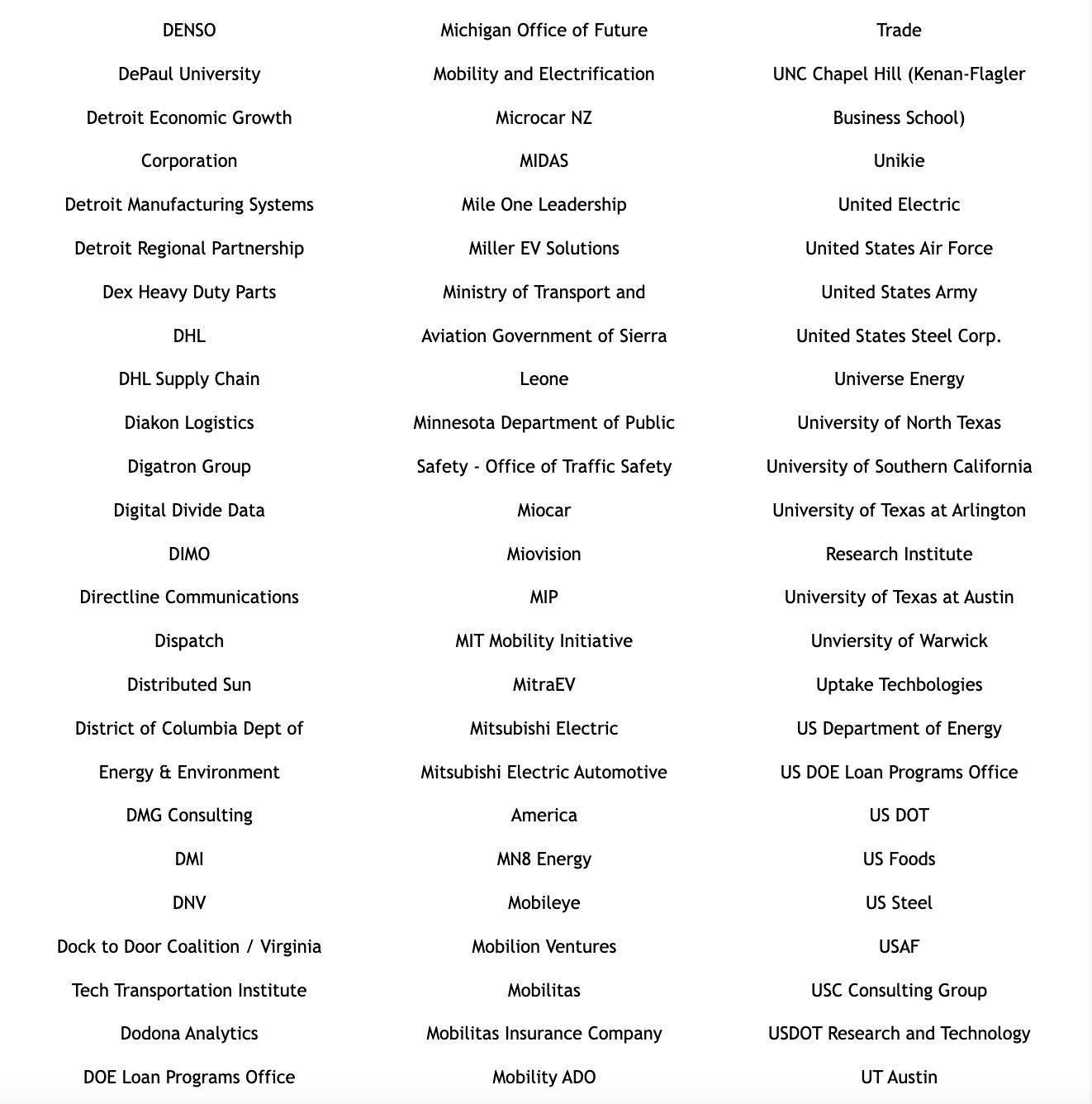 DENSO

DePaul University

Detroit Economic Growth Corporation

Detroit Manufacturing Systems

Detroit Regional Partnership

Dex Heavy Duty Parts

DHL

DHL Supply Chain

Diakon Logistics

Digatron Group

Digital Divide Data

DIMO

Directline Communications

Dispatch

Distributed Sun

District of Columbia Dept of Energy & Environment

DMG Consulting

DMI

DNV

Dock to Door Coalition / Virginia Tech Transportation Institute

Dodona Analytics

DOE Loan Programs Office

Michigan Office of Future Mobility and Electrification

Microcar NZ

MIDAS

Mile One Leadership

Miller EV Solutions

Ministry of Transport and Aviation Government of Sierra Leone

Minnesota Department of Public Safety - Office of Traffic Safety

Miocar

Miovision

MIP

MIT Mobility Initiative

MitraEV

Mitsubishi Electric

Mitsubishi Electric Automotive America

MN8 Energy

Mobileye

Mobilion Ventures

Mobilitas

Mobilitas Insurance Company

Mobility ADO

Trade

UNC Chapel Hill (Kenan-Flagler Business School)

Unikie

United Electric

United States Air Force

United States Army

United States Steel Corp.

Universe Energy

University of North Texas

University of Southern California

University of Texas at Arlington Research Institute

University of Texas at Austin

Unviersity of Warwick

Uptake Techbologies

US Department of Energy

US DOE Loan Programs Office

US DOT

US Foods

US Steel

USAF

USC Consulting Group

USDOT Research and Technology

UT Austin